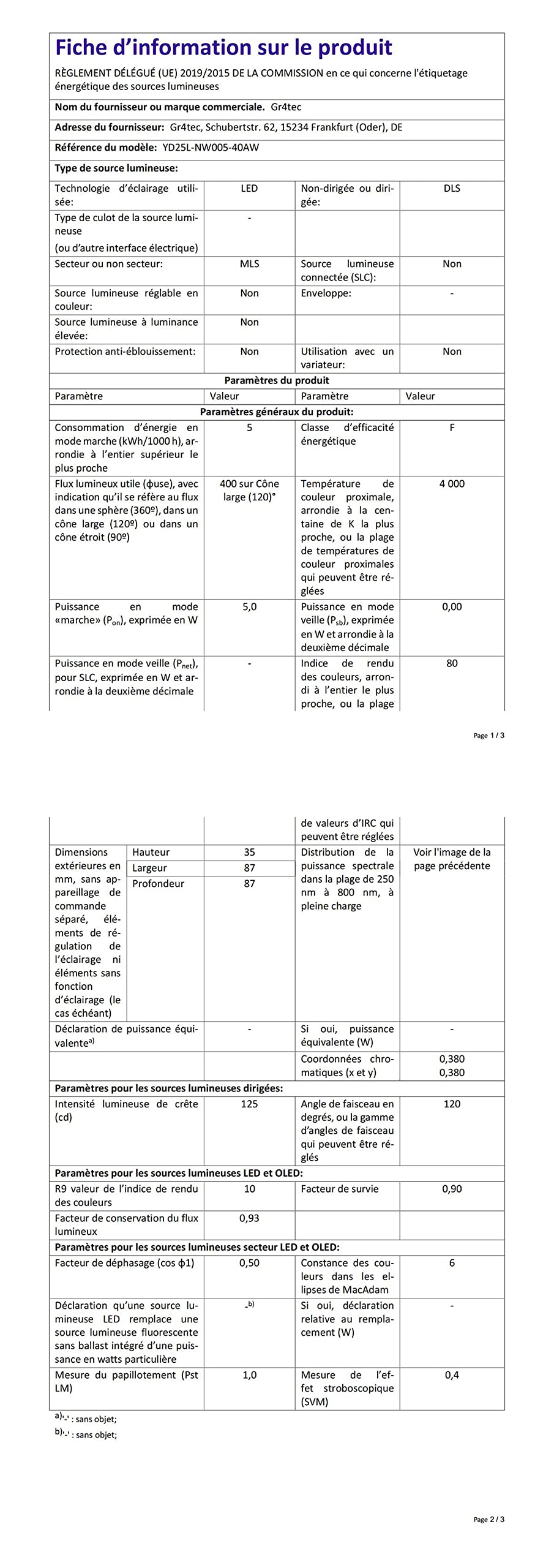 Fiche d'information sur le produit

RÈGLEMENT DÉLÉGUÉ (UE) 2019/2015 DE LA COMMISSION en ce qui concerne l'étiquetage énergétique des sources lumineuses

Nom du fournisseur ou marque commerciale. Gr4tec

Adresse du fournisseur: Gr4tec, Schubertstr. 62, 15234 Frankfurt (Oder), DE

Référence du modèle: YD25L-NW005-40AW

Type de source lumineuse:

| | | | |
|---|---|---|---|
| Technologie d'éclairage utilisée: | LED | Non-dirigée ou dirigée: | DLS |
| Type de culot de la source lumineuse (ou d'autre interface électrique) | - | | |
| Secteur ou non secteur: | MLS | Source lumineuse connectée (SLC): | Non |
| Source lumineuse réglable en couleur: | Non | Enveloppe: | - |
| Source lumineuse à luminance élevée: | Non | | |
| Protection anti-éblouissement: | Non | Utilisation avec un variateur: | Non |

Paramètres du produit

| Paramètre | Valeur | Paramètre | Valeur |
|---|---|---|---|
| Paramètres généraux du produit: | | | |
| Consommation d'énergie en mode marche (kWh/1000 h), arrondie à l'entier supérieur le plus proche | 5 | Classe d'efficacité énergétique | F |
| Flux lumineux utile (ϕuse), avec indication qu'il se réfère au flux dans une sphère (360º), dans un cône large (120º) ou dans un cône étroit (90º) | 400 sur Cône large (120)° | Température de couleur proximale, arrondie à la centaine de K la plus proche, ou la plage de températures de couleur proximales qui peuvent être réglées | 4 000 |
| Puissance en mode «marche» ($P_{on}$), exprimée en W | 5,0 | Puissance en mode veille ($P_{sb}$), exprimée en W et arrondie à la deuxième décimale | 0,00 |
| Puissance en mode veille ($P_{net}$), pour SLC, exprimée en W et arrondie à la deuxième décimale | - | Indice de rendu des couleurs, arrondi à l'entier le plus proche, ou la plage | 80 |

Page 1 / 3

| | | | | |
|---|---|---|---|---|
| | | | de valeurs d'IRC qui peuvent être réglées | |
| Dimensions extérieures en mm, sans appareillage de commande séparé, éléments de régulation de l'éclairage ni éléments sans fonction d'éclairage (le cas échéant) | Hauteur | 35 | Distribution de la puissance spectrale dans la plage de 250 nm à 800 nm, à pleine charge | Voir l'image de la page précédente |
| | Largeur | 87 | | |
| | Profondeur | 87 | | |
| Déclaration de puissance équivalente$^{a)}$ | | - | Si oui, puissance équivalente (W) | - |
| | | | Coordonnées chromatiques (x et y) | 0,380 0,380 |
| Paramètres pour les sources lumineuses dirigées: | | | | |
| Intensité lumineuse de crête (cd) | | 125 | Angle de faisceau en degrés, ou la gamme d'angles de faisceau qui peuvent être réglés | 120 |
| Paramètres pour les sources lumineuses LED et OLED: | | | | |
| R9 valeur de l'indice de rendu des couleurs | | 10 | Facteur de survie | 0,90 |
| Facteur de conservation du flux lumineux | | 0,93 | | |
| Paramètres pour les sources lumineuses secteur LED et OLED: | | | | |
| Facteur de déphasage (cos ϕ1) | | 0,50 | Constance des couleurs dans les ellipses de MacAdam | 6 |
| Déclaration qu'une source lumineuse LED remplace une source lumineuse fluorescente sans ballast intégré d'une puissance en watts particulière | | -$^{b)}$ | Si oui, déclaration relative au remplacement (W) | - |
| Mesure du papillotement (Pst LM) | | 1,0 | Mesure de l'effet stroboscopique (SVM) | 0,4 |

a)'-' : sans objet;
b)'-' : sans objet;

Page 2 / 3